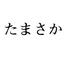 たまさか